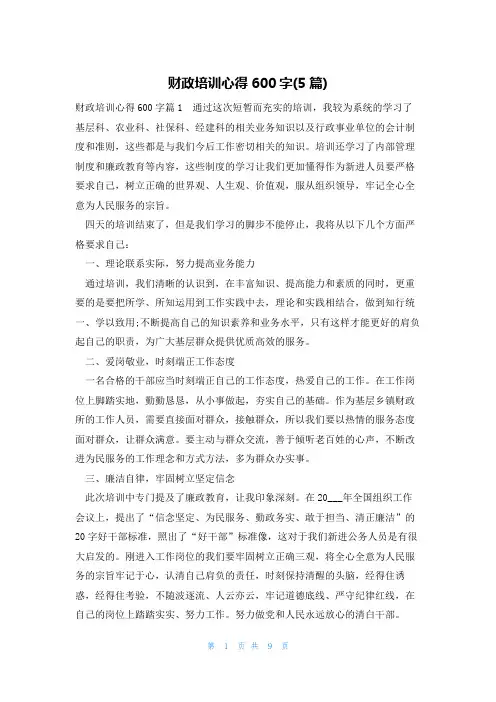 财政培训心得 600 字(5 篇)

财政培训心得 600 字篇 1　通过这次短暂而充实的培训，我较为系统的学习了基层科、农业科、社保科、经建科的相关业务知识以及行政事业单位的会计制度和准则，这些都是与我们今后工作密切相关的知识。培训还学习了内部管理制度和廉政教育等内容，这些制度的学习让我们更加懂得作为新进人员要严格要求自己，树立正确的世界观、人生观、价值观，服从组织领导，牢记全心全意为人民服务的宗旨。

四天的培训结束了，但是我们学习的脚步不能停止，我将从以下几个方面严格要求自己：

一、理论联系实际，努力提高业务能力

通过培训，我们清晰的认识到，在丰富知识、提高能力和素质的同时，更重要的是要把所学、所知运用到工作实践中去，理论和实践相结合，做到知行统一、学以致用;不断提高自己的知识素养和业务水平，只有这样才能更好的肩负起自己的职责，为广大基层群众提供优质高效的服务。

二、爱岗敬业，时刻端正工作态度

一名合格的干部应当时刻端正自己的工作态度，热爱自己的工作。在工作岗位上脚踏实地，勤勤恳恳，从小事做起，夯实自己的基础。作为基层乡镇财政所的工作人员，需要直接面对群众，接触群众，所以我们要以热情的服务态度面对群众，让群众满意。要主动与群众交流，善于倾听老百姓的心声，不断改进为民服务的工作理念和方式方法，多为群众办实事。

三、廉洁自律，牢固树立坚定信念

此次培训中专门提及了廉政教育，让我印象深刻。在 20___年全国组织工作会议上，提出了“信念坚定、为民服务、勤政务实、敢于担当、清正廉洁”的 20 字好干部标准，照出了“好干部”标准像，这对于我们新进公务人员是有很大启发的。刚进入工作岗位的我们要牢固树立正确三观，将全心全意为人民服务的宗旨牢记于心，认清自己肩负的责任，时刻保持清醒的头脑，经得住诱惑，经得住考验，不随波逐流、人云亦云，牢记道德底线、严守纪律红线，在自己的岗位上踏踏实实、努力工作。努力做党和人民永远放心的清白干部。

第 1 页 共 9 页